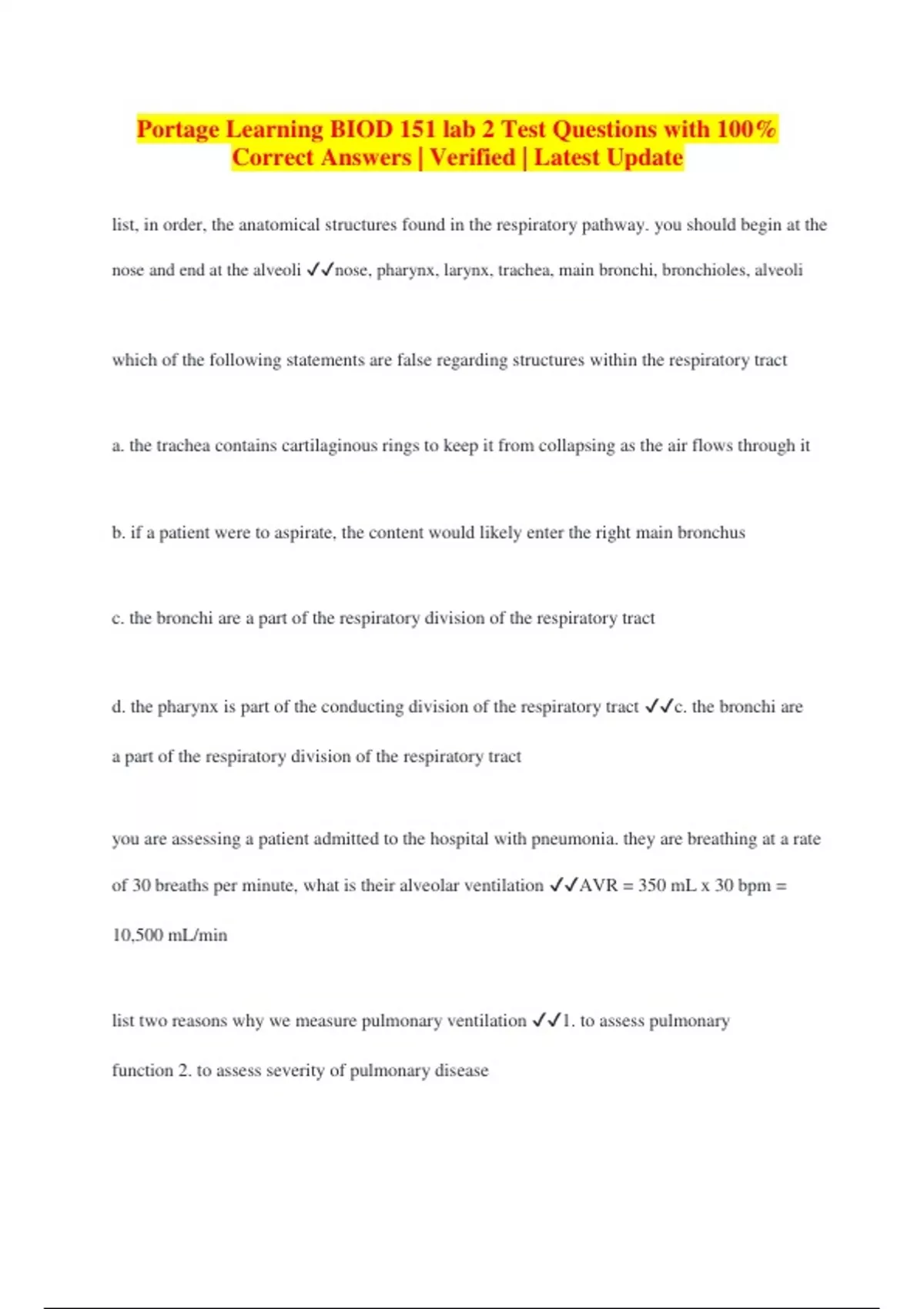 Portage Learning BIOD 151 lab 2 Test Questions with 100% Correct Answers | Verified | Latest Update

list, in order, the anatomical structures found in the respiratory pathway. you should begin at the nose and end at the alveoli ✓✓nose, pharynx, larynx, trachea, main bronchi, bronchioles, alveoli

which of the following statements are false regarding structures within the respiratory tract

a. the trachea contains cartilaginous rings to keep it from collapsing as the air flows through it

b. if a patient were to aspirate, the content would likely enter the right main bronchus

c. the bronchi are a part of the respiratory division of the respiratory tract

d. the pharynx is part of the conducting division of the respiratory tract ✓✓c. the bronchi are a part of the respiratory division of the respiratory tract

you are assessing a patient admitted to the hospital with pneumonia. they are breathing at a rate of 30 breaths per minute, what is their alveolar ventilation ✓✓AVR = 350 mL x 30 bpm = 10,500 mL/min

list two reasons why we measure pulmonary ventilation ✓✓1. to assess pulmonary function 2. to assess severity of pulmonary disease